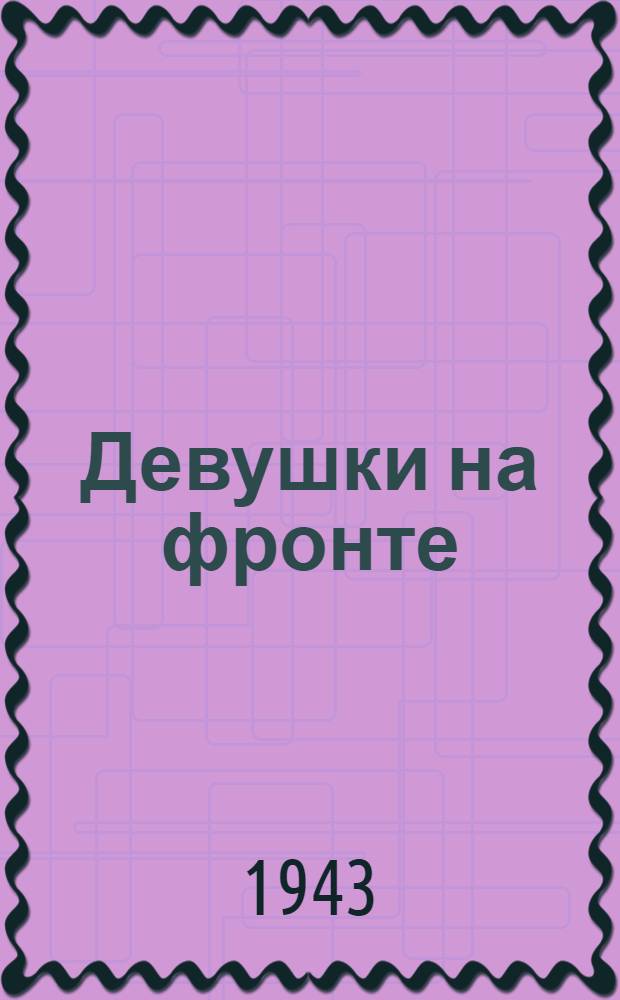 Девушки на фронте

1943